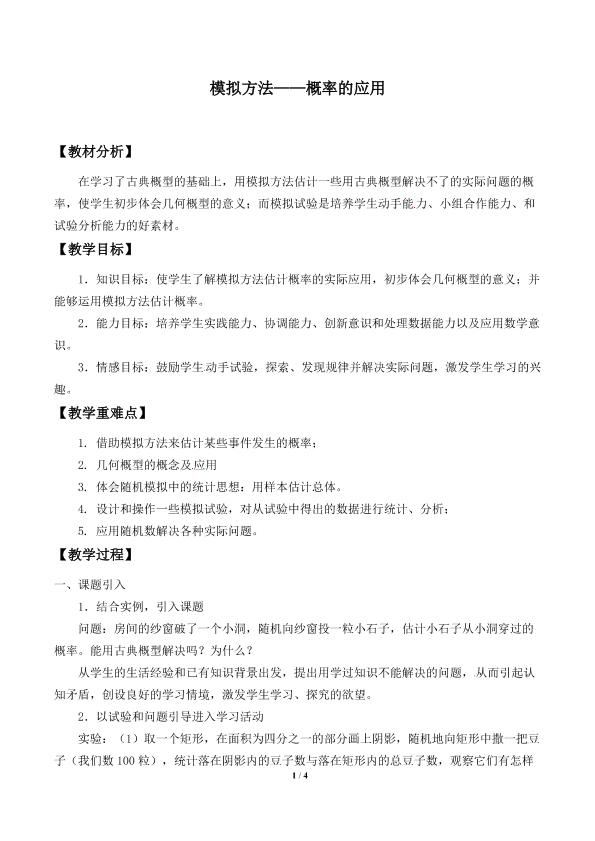 模拟方法——概率的应用

【教材分析】

在学习了古典概型的基础上，用模拟方法估计一些用古典概型解决不了的实际问题的概率，使学生初步体会几何概型的意义；而模拟试验是培养学生动手能力、小组合作能力、和试验分析能力的好素材。

【教学目标】

1.知识目标：使学生了解模拟方法估计概率的实际应用，初步体会几何概型的意义；并能够运用模拟方法估计概率。

2.能力目标：培养学生实践能力、协调能力、创新意识和处理数据能力以及应用数学意识。

3.情感目标：鼓励学生动手试验，探索、发现规律并解决实际问题，激发学生学习的兴趣。

【教学重难点】

1.借助模拟方法来估计某些事件发生的概率；

2.几何概型的概念及应用

3.体会随机模拟中的统计思想：用样本估计总体。

4.设计和操作一些模拟试验，对从试验中得出的数据进行统计、分析；

5.应用随机数解决各种实际问题。

【教学过程】

一、课题引入

1.结合实例，引入课题

问题：房间的纱窗破了一个小洞，随机向纱窗投一粒小石子，估计小石子从小洞穿过的概率。能用古典概型解决吗？为什么？

从学生的生活经验和已有知识背景出发，提出用学过知识不能解决的问题，从而引起认知矛盾，创设良好的学习情境，激发学生学习、探究的欲望。

2.以试验和问题引导进入学习活动

实验：（1）取一个矩形，在面积为四分之一的部分画上阴影，随机地向矩形中撒一把豆子（我们数100粒），统计落在阴影内的豆子数与落在矩形内的总豆子数，观察它们有怎样

1 / 4